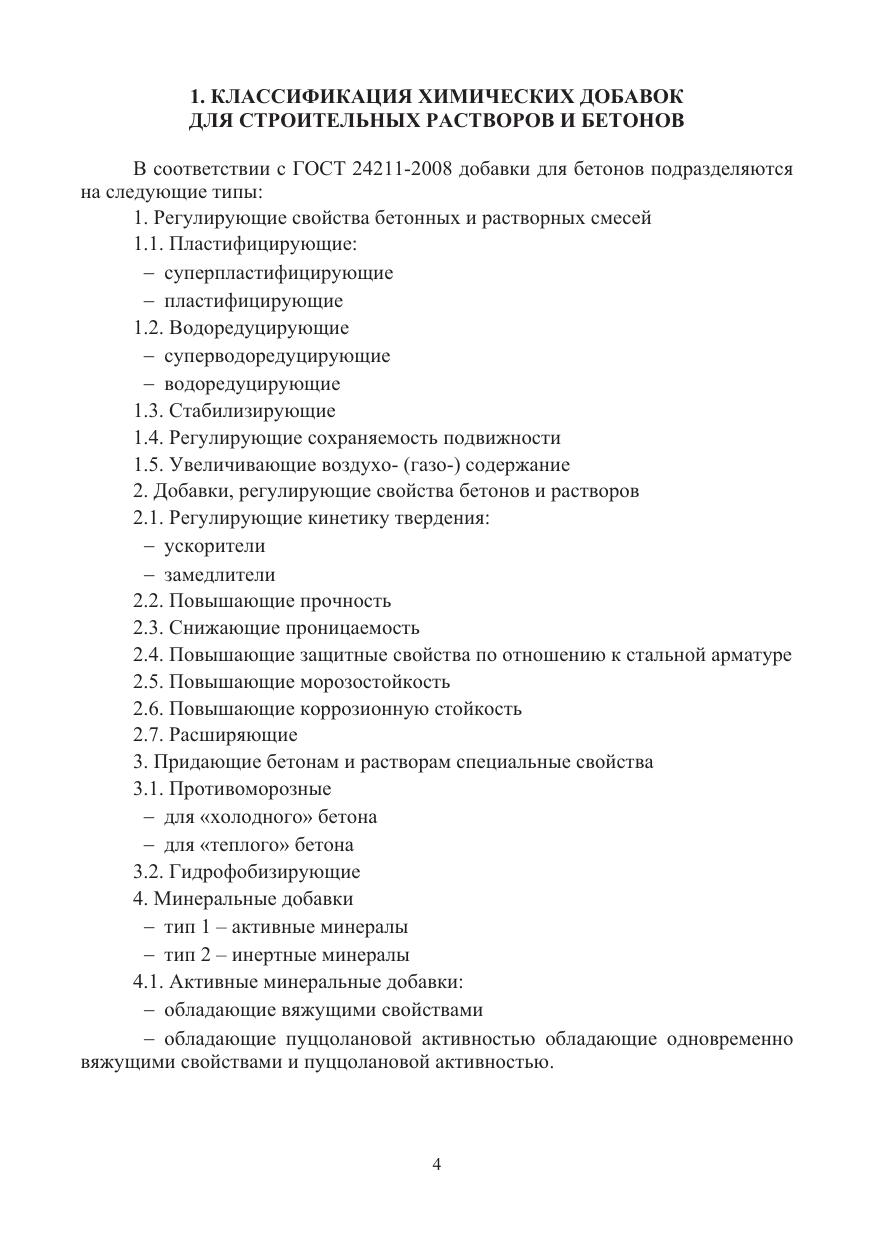 1. КЛАССИФИКАЦИЯ ХИМИЧЕСКИХ ДОБАВОК ДЛЯ СТРОИТЕЛЬНЫХ РАСТВОРОВ И БЕТОНОВ

В соответствии с ГОСТ 24211-2008 добавки для бетонов подразделяются на следующие типы:

1. Регулирующие свойства бетонных и растворных смесей

1.1. Пластифицирующие:

– суперпластифицирующие

– пластифицирующие

1.2. Водоредуцирующие

– суперводоредуцирующие

– водоредуцирующие

1.3. Стабилизирующие

1.4. Регулирующие сохраняемость подвижности

1.5. Увеличивающие воздухо- (газо-) содержание

2. Добавки, регулирующие свойства бетонов и растворов

2.1. Регулирующие кинетику твердения:

– ускорители

– замедлители

2.2. Повышающие прочность

2.3. Снижающие проницаемость

2.4. Повышающие защитные свойства по отношению к стальной арматуре

2.5. Повышающие морозостойкость

2.6. Повышающие коррозионную стойкость

2.7. Расширяющие

3. Придающие бетонам и растворам специальные свойства

3.1. Противоморозные

– для «холодного» бетона

– для «теплого» бетона

3.2. Гидрофобизирующие

4. Минеральные добавки

– тип 1 – активные минералы

– тип 2 – инертные минералы

4.1. Активные минеральные добавки:

– обладающие вяжущими свойствами

– обладающие пуццолановой активностью обладающие одновременно вяжущими свойствами и пуццолановой активностью.

4